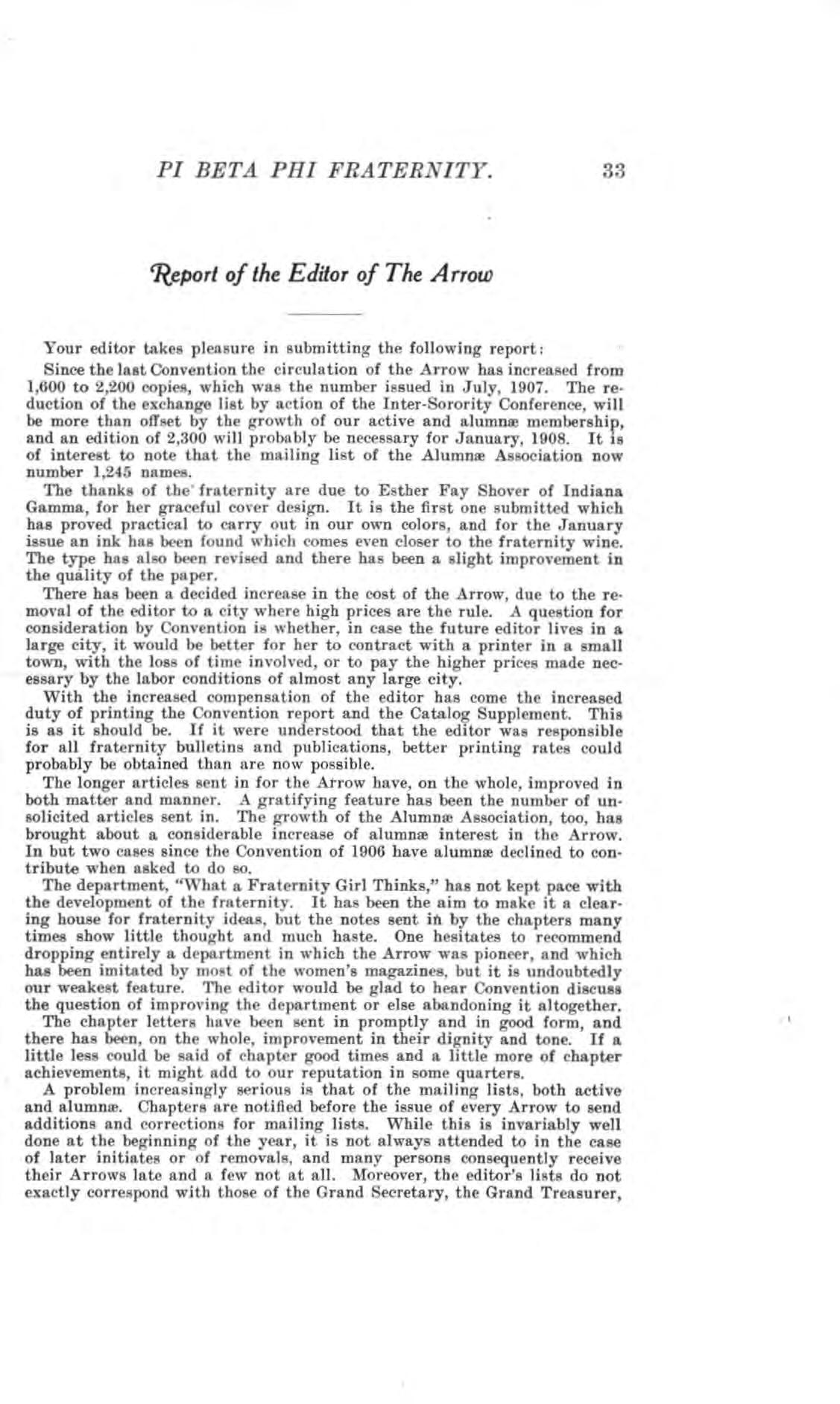 PI BETA PHI FRATERNITY. 33

Report of the Editor of The Arrow

Your editor takes pleasure in submitting the following report:

Since the last Convention the circulation of the Arrow has increased from 1,600 to 2,200 copies, which was the number issued in July, 1907. The reduction of the exchange list by action of the Inter-Sorority Conference, will be more than offset by the growth of our active and alumnæ membership, and an edition of 2,300 will probably be necessary for January, 1908. It is of interest to note that the mailing list of the Alumnæ Association now number 1,245 names.

The thanks of the fraternity are due to Esther Fay Shover of Indiana Gamma, for her graceful cover design. It is the first one submitted which has proved practical to carry out in our own colors, and for the January issue an ink has been found which comes even closer to the fraternity wine. The type has also been revised and there has been a slight improvement in the quality of the paper.

There has been a decided increase in the cost of the Arrow, due to the removal of the editor to a city where high prices are the rule. A question for consideration by Convention is whether, in case the future editor lives in a large city, it would be better for her to contract with a printer in a small town, with the loss of time involved, or to pay the higher prices made necessary by the labor conditions of almost any large city.

With the increased compensation of the editor has come the increased duty of printing the Convention report and the Catalog Supplement. This is as it should be. If it were understood that the editor was responsible for all fraternity bulletins and publications, better printing rates could probably be obtained than are now possible.

The longer articles sent in for the Arrow have, on the whole, improved in both matter and manner. A gratifying feature has been the number of unsolicited articles sent in. The growth of the Alumnæ Association, too, has brought about a considerable increase of alumnæ interest in the Arrow. In but two cases since the Convention of 1906 have alumnæ declined to contribute when asked to do so.

The department, "What a Fraternity Girl Thinks," has not kept pace with the development of the fraternity. It has been the aim to make it a clearing house for fraternity ideas, but the notes sent in by the chapters many times show little thought and much haste. One hesitates to recommend dropping entirely a department in which the Arrow was pioneer, and which has been imitated by most of the women's magazines, but it is undoubtedly our weakest feature. The editor would be glad to hear Convention discuss the question of improving the department or else abandoning it altogether.

The chapter letters have been sent in promptly and in good form, and there has been, on the whole, improvement in their dignity and tone. If a little less could be said of chapter good times and a little more of chapter achievements, it might add to our reputation in some quarters.

A problem increasingly serious is that of the mailing lists, both active and alumnæ. Chapters are notified before the issue of every Arrow to send additions and corrections for mailing lists. While this is invariably well done at the beginning of the year, it is not always attended to in the case of later initiates or of removals, and many persons consequently receive their Arrows late and a few not at all. Moreover, the editor's lists do not exactly correspond with those of the Grand Secretary, the Grand Treasurer,